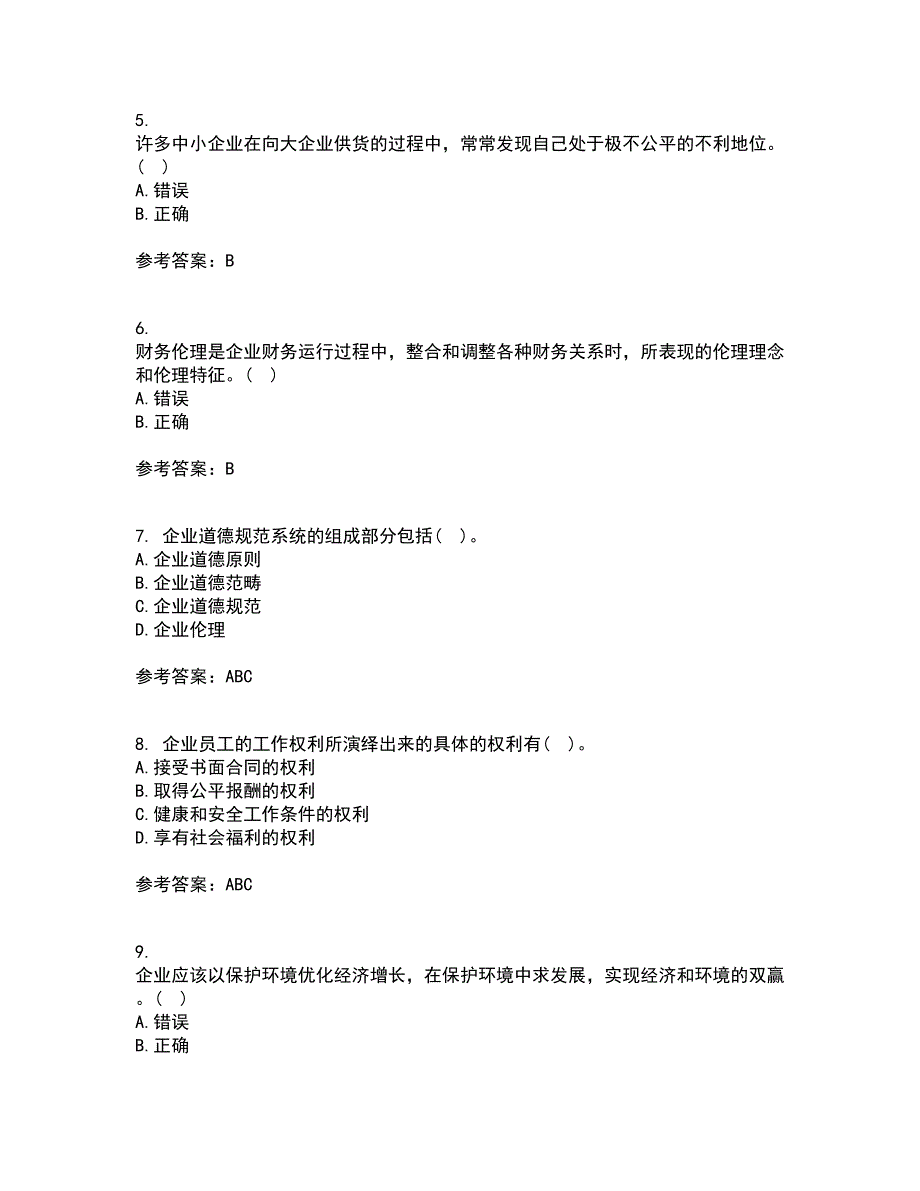 5.
许多中小企业在向大企业供货的过程中，常常发现自己处于极不公平的不利地位。（ ）
A. 错误
B. 正确

参考答案：B

6.
财务伦理是企业财务运行过程中，整合和调整各种财务关系时，所表现的伦理理念和伦理特征。（ ）
A. 错误
B. 正确

参考答案：B

7. 企业道德规范系统的组成部分包括（ ）。
A. 企业道德原则
B. 企业道德范畴
C. 企业道德规范
D. 企业伦理

参考答案：ABC

8. 企业员工的工作权利所演绎出来的具体的权利有（ ）。
A. 接受书面合同的权利
B. 取得公平报酬的权利
C. 健康和安全工作条件的权利
D. 享有社会福利的权利

参考答案：ABC

9.
企业应该以保护环境优化经济增长，在保护环境中求发展，实现经济和环境的双赢。（ ）
A. 错误
B. 正确